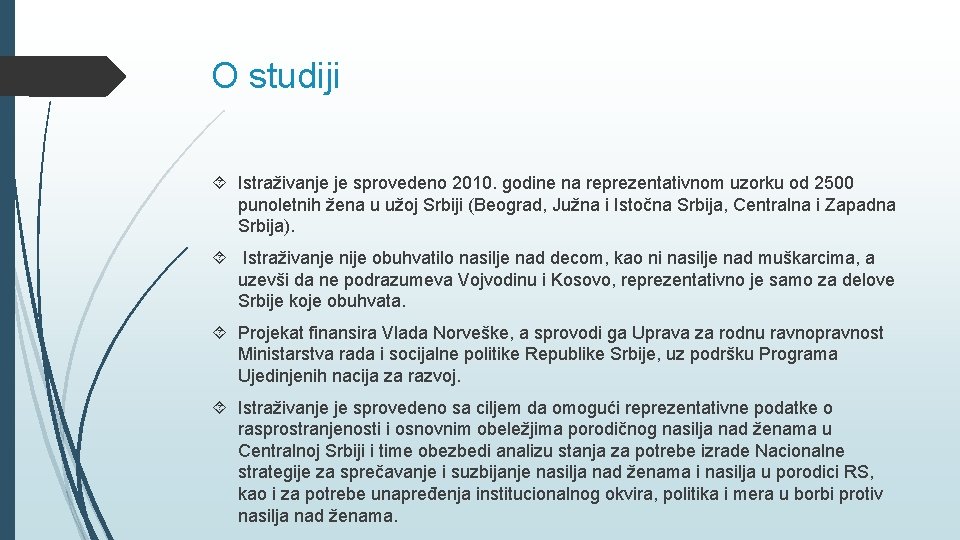 O studiji

Istraživanje je sprovedeno 2010. godine na reprezentativnom uzorku od 2500 punoletnih žena u užoj Srbiji (Beograd, Južna i Istočna Srbija, Centralna i Zapadna Srbija).

Istraživanje nije obuhvatilo nasilje nad decom, kao ni nasilje nad muškarcima, a uzevši da ne podrazumeva Vojvodinu i Kosovo, reprezentativno je samo za delove Srbije koje obuhvata.

Projekat finansira Vlada Norveške, a sprovodi ga Uprava za rodnu ravnopravnost Ministarstva rada i socijalne politike Republike Srbije, uz podršku Programa Ujedinjenih nacija za razvoj.

Istraživanje je sprovedeno sa ciljem da omogući reprezentativne podatke o rasprostranjenosti i osnovnim obeležjima porodičnog nasilja nad ženama u Centralnoj Srbiji i time obezbedi analizu stanja za potrebe izrade Nacionalne strategije za sprečavanje i suzbijanje nasilja nad ženama i nasilja u porodici RS, kao i za potrebe unapređenja institucionalnog okvira, politika i mera u borbi protiv nasilja nad ženama.